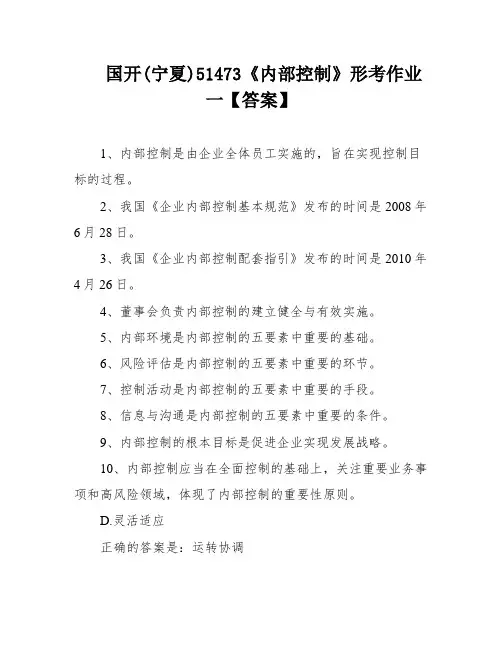 国开(宁夏)51473《内部控制》形考作业一【答案】

1、内部控制是由企业全体员工实施的，旨在实现控制目标的过程。

2、我国《企业内部控制基本规范》发布的时间是2008年6月28日。

3、我国《企业内部控制配套指引》发布的时间是2010年4月26日。

4、董事会负责内部控制的建立健全与有效实施。

5、内部环境是内部控制的五要素中重要的基础。

6、风险评估是内部控制的五要素中重要的环节。

7、控制活动是内部控制的五要素中重要的手段。

8、信息与沟通是内部控制的五要素中重要的条件。

9、内部控制的根本目标是促进企业实现发展战略。

10、内部控制应当在全面控制的基础上，关注重要业务事项和高风险领域，体现了内部控制的重要性原则。

D.灵活适应

正确的答案是：运转协调